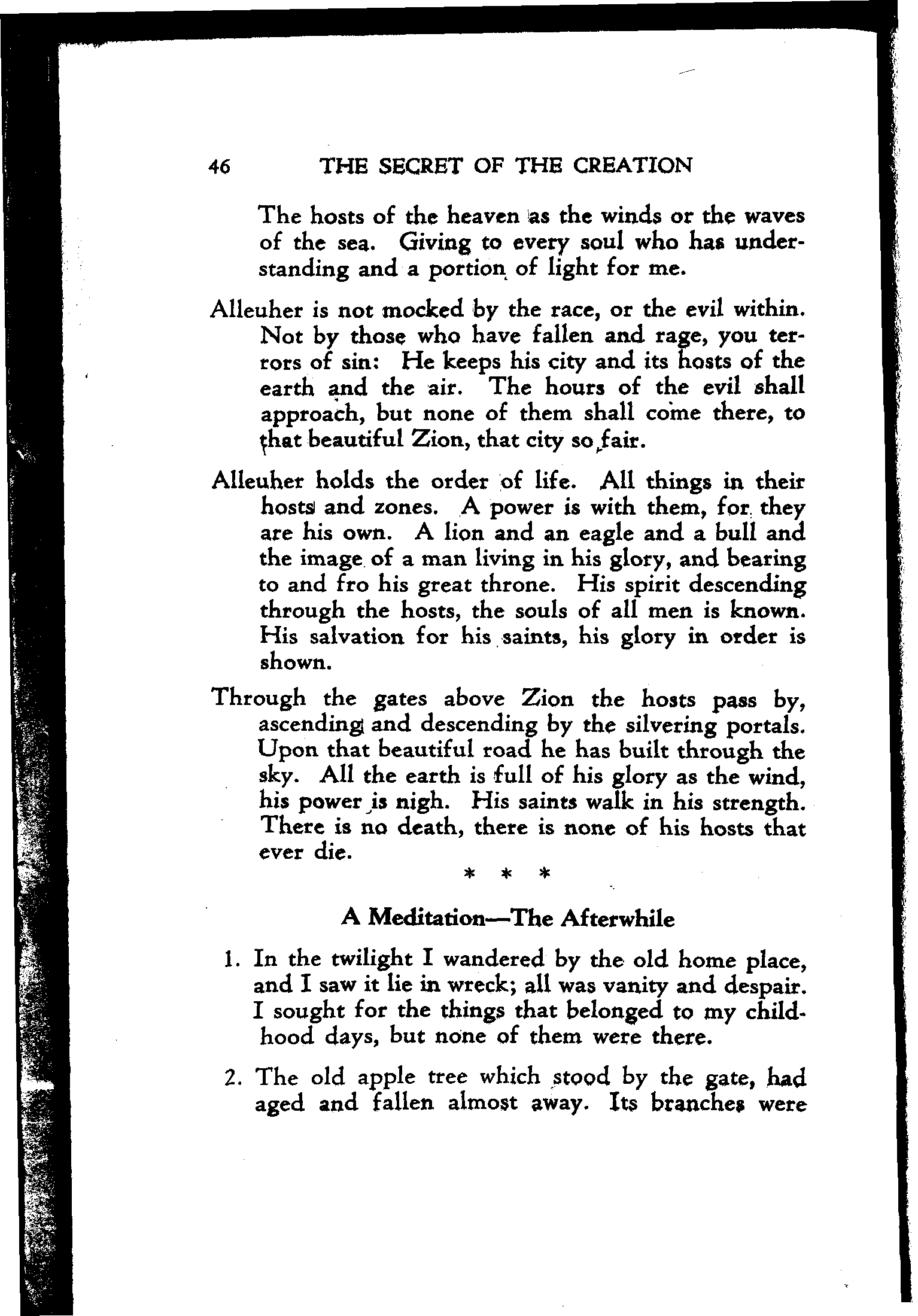 46 THE SECRET OF THE CREATION

The hosts of the heaven as the winds or the waves of the sea. Giving to every soul who has understanding and a portion of light for me.

Alleuher is not mocked by the race, or the evil within. Not by those who have fallen and rage, you terrors of sin: He keeps his city and its hosts of the earth and the air. The hours of the evil shall approach, but none of them shall come there, to that beautiful Zion, that city so fair.

Alleuher holds the order of life. All things in their hosts and zones. A power is with them, for they are his own. A lion and an eagle and a bull and the image of a man living in his glory, and bearing to and fro his great throne. His spirit descending through the hosts, the souls of all men is known. His salvation for his saints, his glory in order is shown.

Through the gates above Zion the hosts pass by, ascending and descending by the silvering portals. Upon that beautiful road he has built through the sky. All the earth is full of his glory as the wind, his power is nigh. His saints walk in his strength. There is no death, there is none of his hosts that ever die.

* * *

A Meditation—The Afterwhile

1. In the twilight I wandered by the old home place, and I saw it lie in wreck; all was vanity and despair. I sought for the things that belonged to my childhood days, but none of them were there.

2. The old apple tree which stood by the gate, had aged and fallen almost away. Its branches were